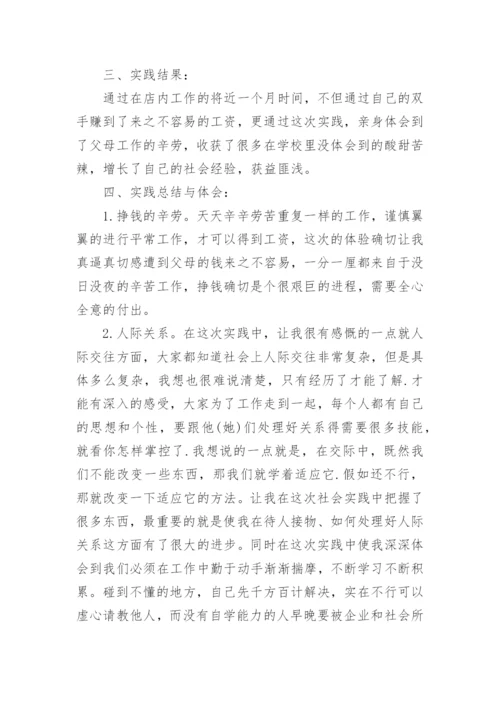 三、实践结果：

通过在店内工作的将近一个月时间，不但通过自己的双手赚到了来之不容易的工资，更通过这次实践，亲身体会到了父母工作的辛劳，收获了很多在学校里没体会到的酸甜苦辣，增长了自己的社会经验，获益匪浅。

四、实践总结与体会：

1.挣钱的辛劳。天天辛辛劳苦重复一样的工作，谨慎翼翼的进行平常工作，才可以得到工资，这次的体验确切让我真逼真切感遭到父母的钱来之不容易，一分一厘都来自于没日没夜的辛苦工作，挣钱确切是个很艰巨的进程，需要全心全意的付出。

2.人际关系。在这次实践中，让我很有感慨的一点就人际交往方面，大家都知道社会上人际交往非常复杂，但是具体多么复杂，我想也很难说清楚，只有经历了才能了解.才能有深入的感受，大家为了工作走到一起，每个人都有自己的思想和个性，要跟他(她)们处理好关系得需要很多技能，就看你怎样掌控了.我想说的一点就是，在交际中，既然我们不能改变一些东西，那我们就学着适应它.假如还不行，那就改变一下适应它的方法。让我在这次社会实践中把握了很多东西，最重要的就是使我在待人接物、如何处理好人际关系这方面有了很大的进步。同时在这次实践中使我深深体会到我们必须在工作中勤于动手渐渐揣摩，不断学习不断积累。碰到不懂的地方，自己先千方百计解决，实在不行可以虚心请教他人，而没有自学能力的人早晚要被企业和社会所